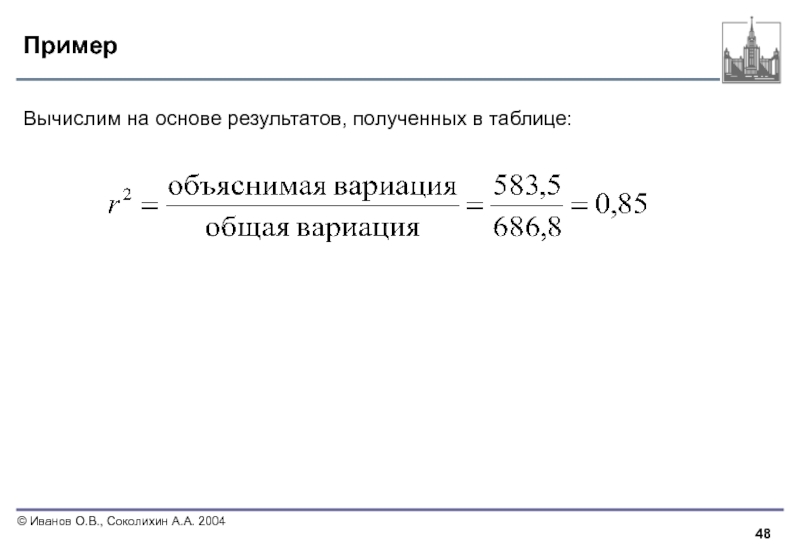 Пример

Вычислим на основе результатов, полученных в таблице:

$r^2 = \frac{\text{объяснимая вариация}}{\text{общая вариация}} = \frac{583,5}{686,8} = 0,85$

© Иванов О.В., Соколихин А.А. 2004

48